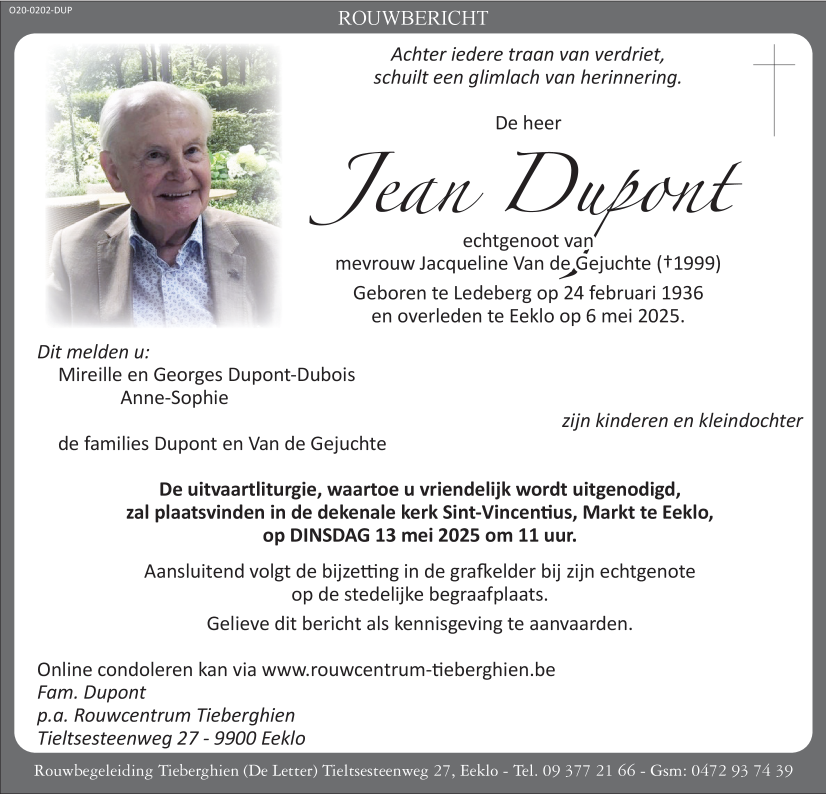 O20-0202-DUP

ROUWBERICHT

Achter iedere traan van verdriet,
schuilt een glimlach van herinnering.

De heer

Jean Dupont

echtgenoot van
mevrouw Jacqueline Van de Gejuchte (†1999)
Geboren te Ledeberg op 24 februari 1936
en overleden te Eeklo op 6 mei 2025.

Dit melden u:
Mireille en Georges Dupont-Dubois
Anne-Sophie
zijn kinderen en kleindochter
de families Dupont en Van de Gejuchte

De uitvaartliturgie, waartoe u vriendelijk wordt uitgenodigd,
zal plaatsvinden in de dekenale kerk Sint-Vincentius, Markt te Eeklo,
op DINSDAG 13 mei 2025 om 11 uur.

Aansluitend volgt de bijzetting in de grafkelder bij zijn echtgenote
op de stedelijke begraafplaats.

Gelieve dit bericht als kennisgeving te aanvaarden.

Online condoleren kan via www.rouwcentrum-tieberghien.be
Fam. Dupont
p.a. Rouwcentrum Tieberghien
Tieltsesteenweg 27 - 9900 Eeklo

Rouwbegeleiding Tieberghien (De Letter) Tieltsesteenweg 27, Eeklo - Tel. 09 377 21 66 - Gsm: 0472 93 74 39